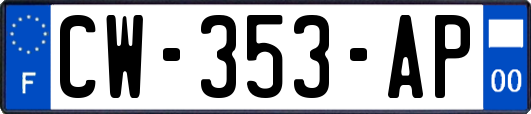 F
CW-353-AP
00